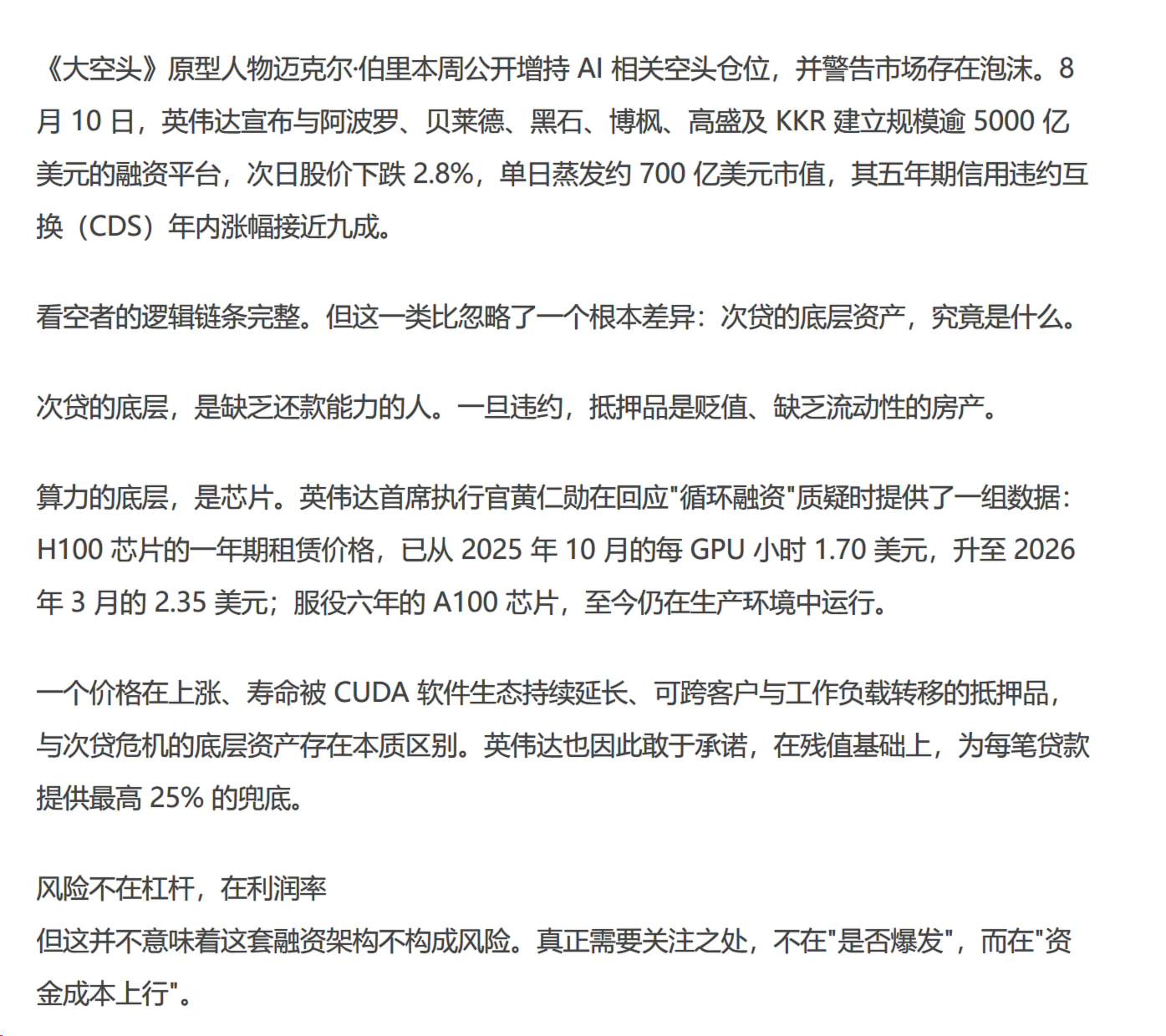 《大空头》原型人物迈克尔·伯里本周公开增持 AI 相关空头仓位，并警告市场存在泡沫。8 月 10 日，英伟达宣布与阿波罗、贝莱德、黑石、博枫、高盛及 KKR 建立规模逾 5000 亿美元的融资平台，次日股价下跌 2.8%，单日蒸发约 700 亿美元市值，其五年期信用违约互换（CDS）年内涨幅接近九成。

看空者的逻辑链条完整。但这一类比忽略了一个根本差异：次贷的底层资产，究竟是什么。

次贷的底层，是缺乏还款能力的人。一旦违约，抵押品是贬值、缺乏流动性的房产。

算力的底层，是芯片。英伟达首席执行官黄仁勋在回应"循环融资"质疑时提供了一组数据：H100 芯片的一年期租赁价格，已从 2025 年 10 月的每 GPU 小时 1.70 美元，升至 2026 年 3 月的 2.35 美元；服役六年的 A100 芯片，至今仍在生产环境中运行。

一个价格在上涨、寿命被 CUDA 软件生态持续延长、可跨客户与工作负载转移的抵押品，与次贷危机的底层资产存在本质区别。英伟达也因此敢于承诺，在残值基础上，为每笔贷款提供最高 25% 的兜底。

风险不在杠杆，在利润率
但这并不意味着这套融资架构不构成风险。真正需要关注之处，不在"是否爆发"，而在"资金成本上行"。